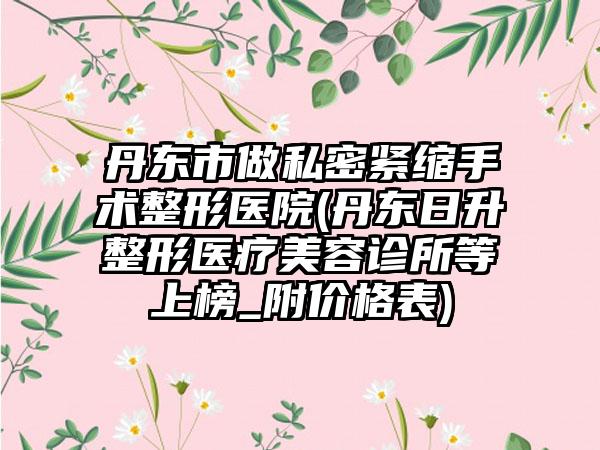 丹东市做私密紧缩手术整形医院(丹东日升整形医疗美容诊所等上榜_附价格表)